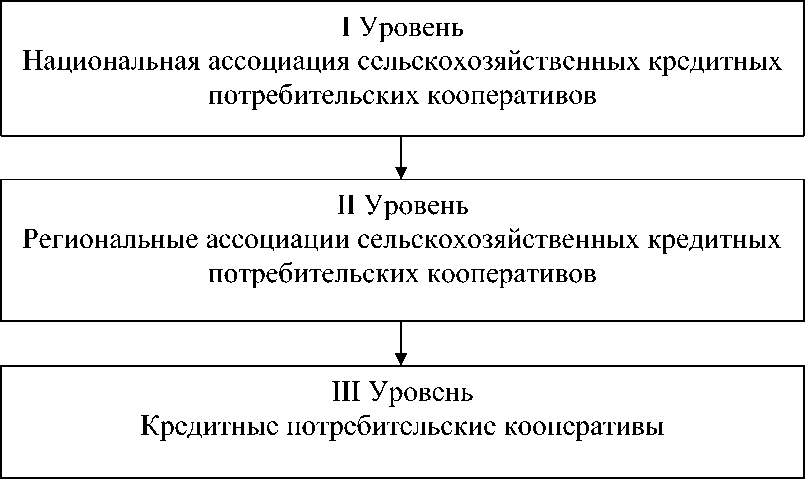 I Уровень
Национальная ассоциация сельскохозяйственных кредитных потребительских кооперативов

II Уровень
Региональные ассоциации сельскохозяйственных кредитных потребительских кооперативов

III Уровень
Кредитные потребительские кооперативы